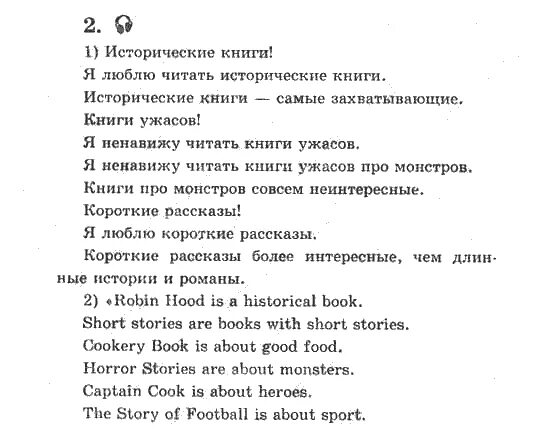 2.

1) Исторические книги!

Я люблю читать исторические книги.

Исторические книги — самые захватывающие.

Книги ужасов!

Я ненавижу читать книги ужасов.

Я ненавижу читать книги ужасов про монстров.

Книги про монстров совсем неинтересные.

Короткие рассказы!

Я люблю короткие рассказы.

Короткие рассказы более интересные, чем длинные истории и романы.

2) «Robin Hood is a historical book.

Short stories are books with short stories.

Cookery Book is about good food.

Horror Stories are about monsters.

Captain Cook is about heroes.

The Story of Football is about sport.